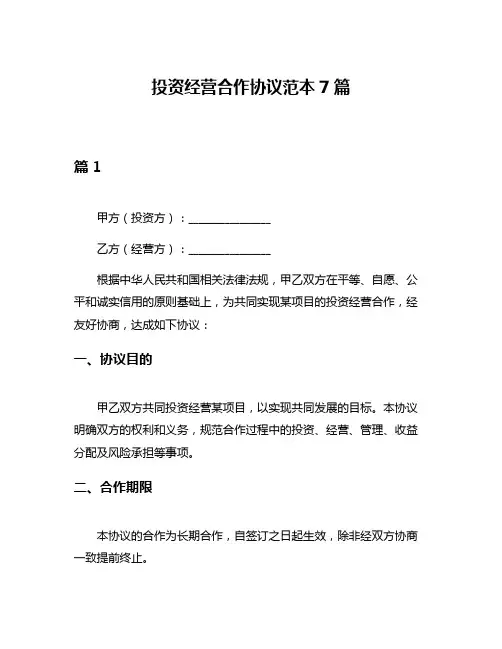 投资经营合作协议范本 7 篇

篇 1

甲方（投资方）：______________

乙方（经营方）：______________

根据中华人民共和国相关法律法规，甲乙双方在平等、自愿、公平和诚实信用的原则基础上，为共同实现某项目的投资经营合作，经友好协商，达成如下协议：

一、协议目的

甲乙双方共同投资经营某项目，以实现共同发展的目标。本协议明确双方的权利和义务，规范合作过程中的投资、经营、管理、收益分配及风险承担等事项。

二、合作期限

本协议的合作为长期合作，自签订之日起生效，除非经双方协商一致提前终止。